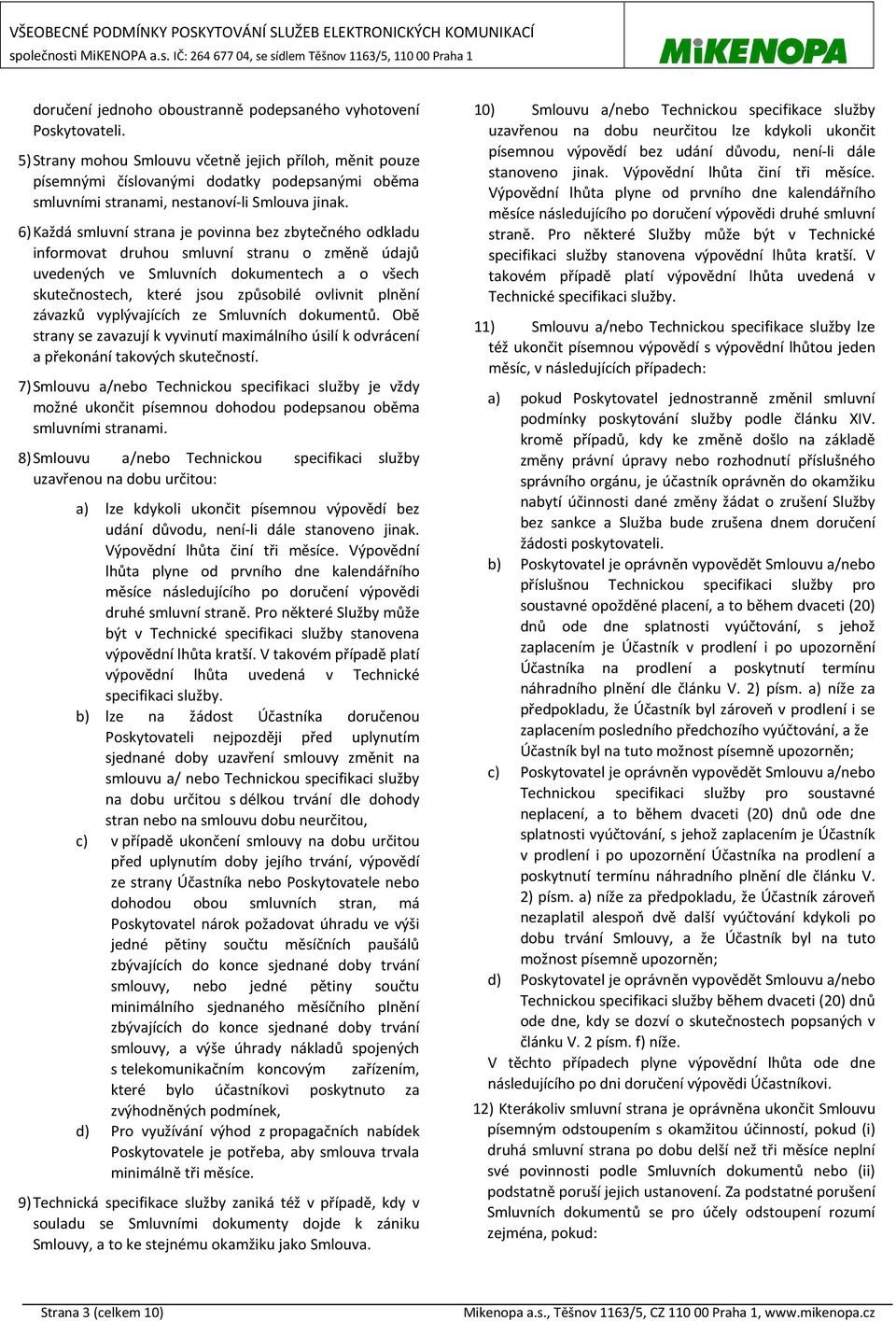 VŠEOBECNÉ PODMÍNKY POSKYTOVÁNÍ SLUŽEB ELEKTRONICKÝCH KOMUNIKACÍ
společnosti MiKENOPA a.s. IČ: 264 677 04, se sídlem Těšnov 1163/5, 110 00 Praha 1

MiKENOPA

doručení jednoho oboustranně podepsaného vyhotovení Poskytovateli.

5) Strany mohou Smlouvu včetně jejich příloh, měnit pouze písemnými číslovanými dodatky podepsanými oběma smluvními stranami, nestanoví-li Smlouva jinak.

6) Každá smluvní strana je povinna bez zbytečného odkladu informovat druhou smluvní stranu o změně údajů uvedených ve Smluvních dokumentech a o všech skutečnostech, které jsou způsobilé ovlivnit plnění závazků vyplývajících ze Smluvních dokumentů. Obě strany se zavazují k vyvinutí maximálního úsilí k odvrácení a překonání takových skutečností.

7) Smlouvu a/nebo Technickou specifikaci služby je vždy možné ukončit písemnou dohodou podepsanou oběma smluvními stranami.

8) Smlouvu a/nebo Technickou specifikaci služby uzavřenou na dobu určitou:

a) lze kdykoli ukončit písemnou výpovědí bez udání důvodu, není-li dále stanoveno jinak. Výpovědní lhůta činí tři měsíce. Výpovědní lhůta plyne od prvního dne kalendářního měsíce následujícího po doručení výpovědi druhé smluvní straně. Pro některé Služby může být v Technické specifikaci služby stanovena výpovědní lhůta kratší. V takovém případě platí výpovědní lhůta uvedená v Technické specifikaci služby.

b) lze na žádost Účastníka doručenou Poskytovateli nejpozději před uplynutím sjednané doby uzavření smlouvy změnit na smlouvu a/ nebo Technickou specifikaci služby na dobu určitou s délkou trvání dle dohody stran nebo na smlouvu dobu neurčitou,

c) v případě ukončení smlouvy na dobu určitou před uplynutím doby jejího trvání, výpovědí ze strany Účastníka nebo Poskytovatele nebo dohodou obou smluvních stran, má Poskytovatel nárok požadovat úhradu ve výši jedné pětiny součtu měsíčních paušálů zbývajících do konce sjednané doby trvání smlouvy, nebo jedné pětiny součtu minimálního sjednaného měsíčního plnění zbývajících do konce sjednané doby trvání smlouvy, a výše úhrady nákladů spojených s telekomunikačním koncovým zařízením, které bylo účastníkovi poskytnuto za zvýhodněných podmínek,

d) Pro využívání výhod z propagačních nabídek Poskytovatele je potřeba, aby smlouva trvala minimálně tři měsíce.

9) Technická specifikace služby zaniká též v případě, kdy v souladu se Smluvními dokumenty dojde k zániku Smlouvy, a to ke stejnému okamžiku jako Smlouva.

10) Smlouvu a/nebo Technickou specifikace služby uzavřenou na dobu neurčitou lze kdykoli ukončit písemnou výpovědí bez udání důvodu, není-li dále stanoveno jinak. Výpovědní lhůta činí tři měsíce. Výpovědní lhůta plyne od prvního dne kalendářního měsíce následujícího po doručení výpovědi druhé smluvní straně. Pro některé Služby může být v Technické specifikaci služby stanovena výpovědní lhůta kratší. V takovém případě platí výpovědní lhůta uvedená v Technické specifikaci služby.

11) Smlouvu a/nebo Technickou specifikace služby lze též ukončit písemnou výpovědí s výpovědní lhůtou jeden měsíc, v následujících případech:

a) pokud Poskytovatel jednostranně změnil smluvní podmínky poskytování služby podle článku XIV. kromě případů, kdy ke změně došlo na základě změny právní úpravy nebo rozhodnutí příslušného správního orgánu, je účastník oprávněn do okamžiku nabytí účinnosti dané změny žádat o zrušení Služby bez sankce a Služba bude zrušena dnem doručení žádosti poskytovateli.

b) Poskytovatel je oprávněn vypovědět Smlouvu a/nebo příslušnou Technickou specifikaci služby pro soustavné opožděné placení, a to během dvaceti (20) dnů ode dne splatnosti vyúčtování, s jehož zaplacením je Účastník v prodlení i po upozornění Účastníka na prodlení a poskytnutí termínu náhradního plnění dle článku V. 2) písm. a) níže za předpokladu, že Účastník byl zároveň v prodlení i se zaplacením posledního předchozího vyúčtování, a že Účastník byl na tuto možnost písemně upozorněn;

c) Poskytovatel je oprávněn vypovědět Smlouvu a/nebo Technickou specifikaci služby pro soustavné neplacení, a to během dvaceti (20) dnů ode dne splatnosti vyúčtování, s jehož zaplacením je Účastník v prodlení i po upozornění Účastníka na prodlení a poskytnutí termínu náhradního plnění dle článku V. 2) písm. a) níže za předpokladu, že Účastník zároveň nezaplatil alespoň dvě další vyúčtování kdykoli po dobu trvání Smlouvy, a že Účastník byl na tuto možnost písemně upozorněn;

d) Poskytovatel je oprávněn vypovědět Smlouvu a/nebo Technickou specifikaci služby během dvaceti (20) dnů ode dne, kdy se dozví o skutečnostech popsaných v článku V. 2 písm. f) níže.

V těchto případech plyne výpovědní lhůta ode dne následujícího po dni doručení výpovědi Účastníkovi.

12) Kterákoliv smluvní strana je oprávněna ukončit Smlouvu písemným odstoupením s okamžitou účinností, pokud (i) druhá smluvní strana po dobu delší než tři měsíce neplní své povinnosti podle Smluvních dokumentů nebo (ii) podstatně poruší jejich ustanovení. Za podstatné porušení Smluvních dokumentů se pro účely odstoupení rozumí zejména, pokud:

Strana 3 (celkem 10)

Mikenopa a.s., Těšnov 1163/5, CZ 110 00 Praha 1, www.mikenopa.cz